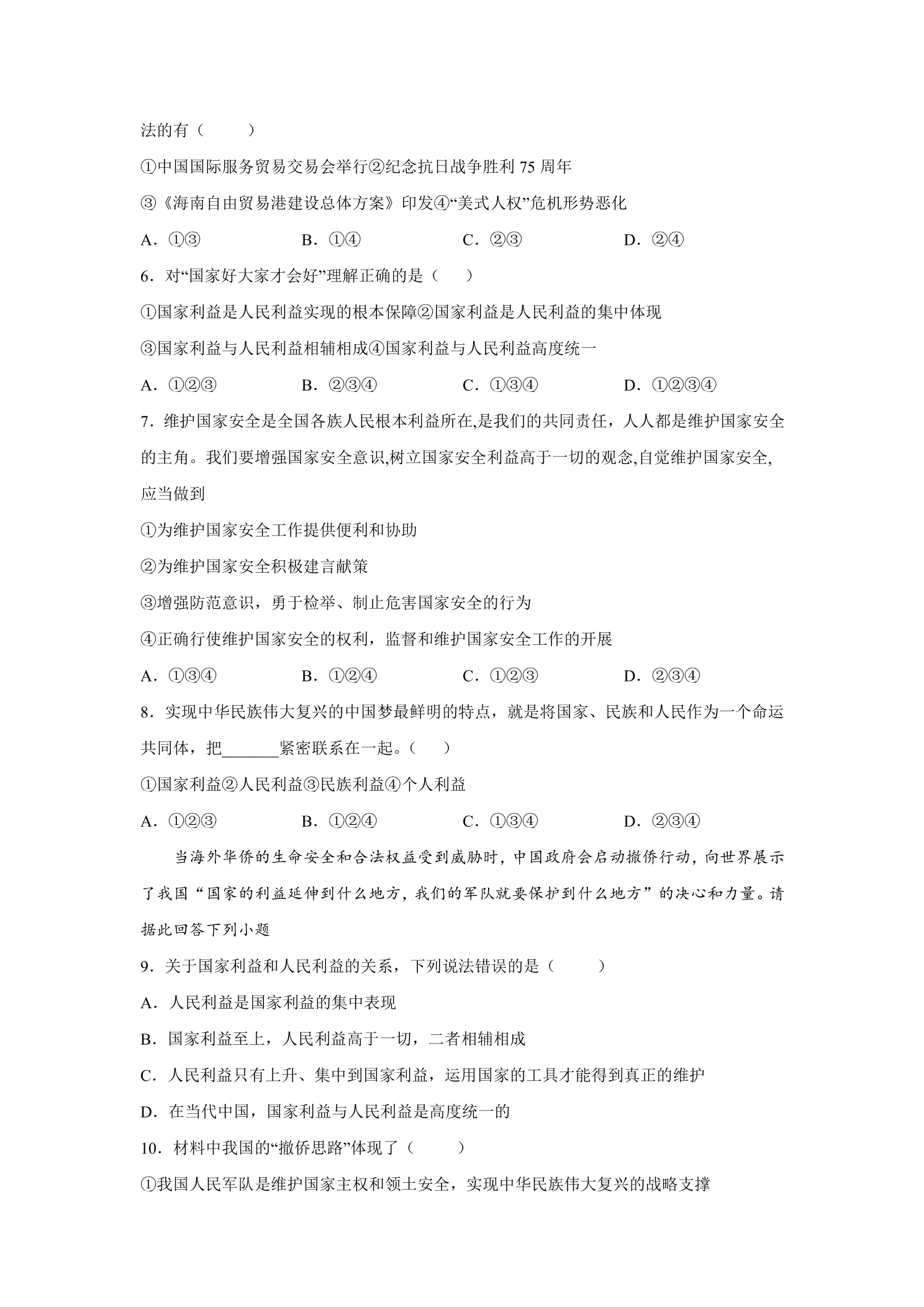 法的有（　　）

①中国国际服务贸易交易会举行②纪念抗日战争胜利75周年

③《海南自由贸易港建设总体方案》印发④“美式人权”危机形势恶化

A．①③ B．①④ C．②③ D．②④

6．对“国家好大家才会好”理解正确的是（　　）

①国家利益是人民利益实现的根本保障②国家利益是人民利益的集中体现

③国家利益与人民利益相辅相成④国家利益与人民利益高度统一

A．①②③ B．②③④ C．①③④ D．①②③④

7．维护国家安全是全国各族人民根本利益所在,是我们的共同责任，人人都是维护国家安全的主角。我们要增强国家安全意识,树立国家安全利益高于一切的观念,自觉维护国家安全,应当做到

①为维护国家安全工作提供便利和协助

②为维护国家安全积极建言献策

③增强防范意识，勇于检举、制止危害国家安全的行为

④正确行使维护国家安全的权利，监督和维护国家安全工作的开展

A．①③④ B．①②④ C．①②③ D．②③④

8．实现中华民族伟大复兴的中国梦最鲜明的特点，就是将国家、民族和人民作为一个命运共同体，把____紧密联系在一起。（　　）

①国家利益②人民利益③民族利益④个人利益

A．①②③ B．①②④ C．①③④ D．②③④

当海外华侨的生命安全和合法权益受到威胁时，中国政府会启动撤侨行动，向世界展示了我国“国家的利益延伸到什么地方，我们的军队就要保护到什么地方”的决心和力量。请据此回答下列小题

9．关于国家利益和人民利益的关系，下列说法错误的是（　　）

A．人民利益是国家利益的集中表现

B．国家利益至上，人民利益高于一切，二者相辅相成

C．人民利益只有上升、集中到国家利益，运用国家的工具才能得到真正的维护

D．在当代中国，国家利益与人民利益是高度统一的

10．材料中我国的“撤侨思路”体现了（　　）

①我国人民军队是维护国家主权和领土安全，实现中华民族伟大复兴的战略支撑